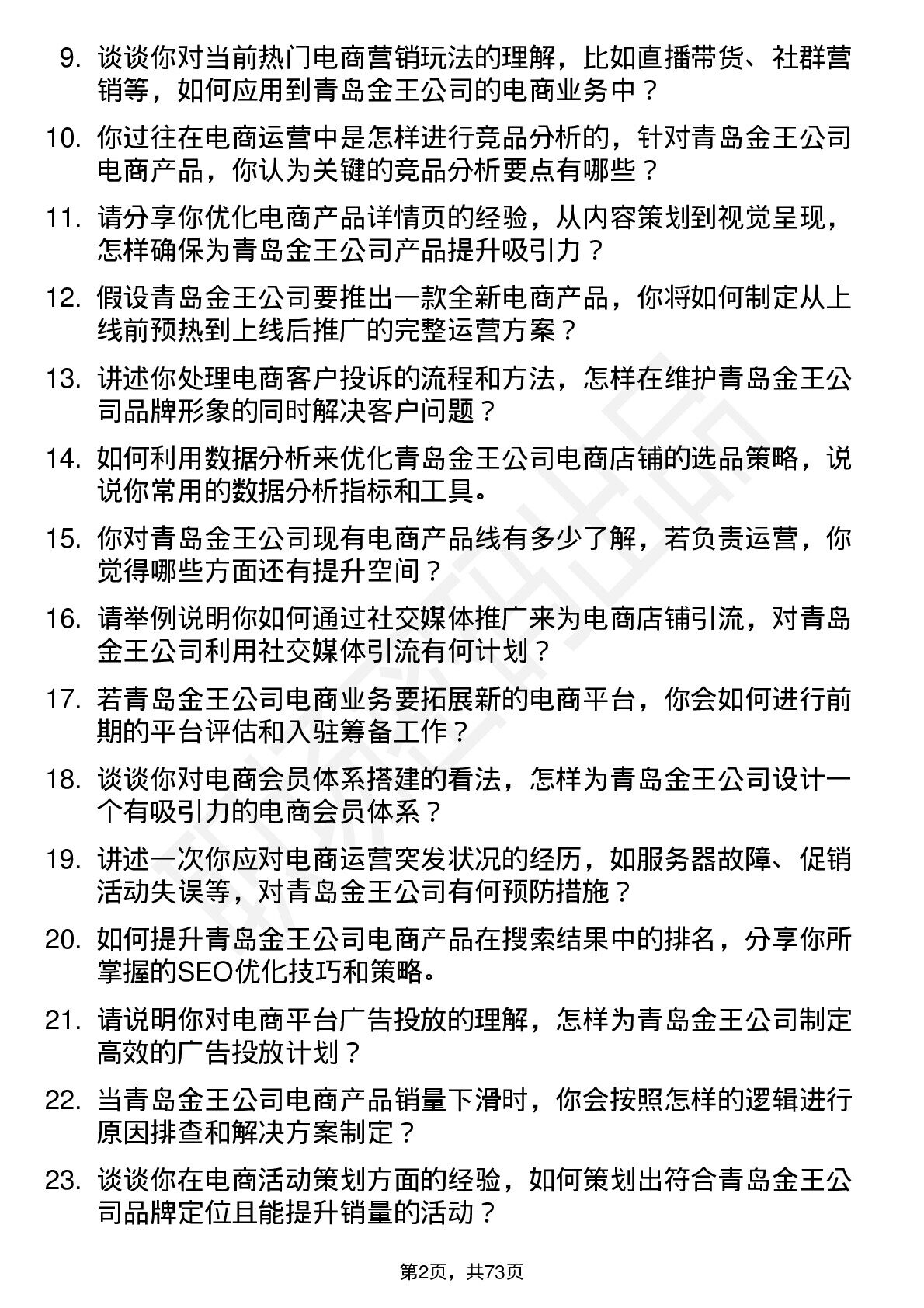 9. 谈谈你对当前热门电商营销玩法的理解，比如直播带货、社群营销等，如何应用到青岛金王公司的电商业务中？

10. 你过往在电商运营中是怎样进行竞品分析的，针对青岛金王公司电商产品，你认为关键的竞品分析要点有哪些？

11. 请分享你优化电商产品详情页的经验，从内容策划到视觉呈现，怎样确保为青岛金王公司产品提升吸引力？

12. 假设青岛金王公司要推出一款全新电商产品，你将如何制定从上线前预热到上线后推广的完整运营方案？

13. 讲述你处理电商客户投诉的流程和方法，怎样在维护青岛金王公司品牌形象的同时解决客户问题？

14. 如何利用数据分析来优化青岛金王公司电商店铺的选品策略，说说你常用的数据分析指标和工具。

15. 你对青岛金王公司现有电商产品线有多少了解，若负责运营，你觉得哪些方面还有提升空间？

16. 请举例说明你如何通过社交媒体推广来为电商店铺引流，对青岛金王公司利用社交媒体引流有何计划？

17. 若青岛金王公司电商业务要拓展新的电商平台，你会如何进行前期的平台评估和入驻筹备工作？

18. 谈谈你对电商会员体系搭建的看法，怎样为青岛金王公司设计一个有吸引力的电商会员体系？

19. 讲述一次你应对电商运营突发状况的经历，如服务器故障、促销活动失误等，对青岛金王公司有何预防措施？

20. 如何提升青岛金王公司电商产品在搜索结果中的排名，分享你所掌握的SEO优化技巧和策略。

21. 请说明你对电商平台广告投放的理解，怎样为青岛金王公司制定高效的广告投放计划？

22. 当青岛金王公司电商产品销量下滑时，你会按照怎样的逻辑进行原因排查和解决方案制定？

23. 谈谈你在电商活动策划方面的经验，如何策划出符合青岛金王公司品牌定位且能提升销量的活动？

第2页，共73页